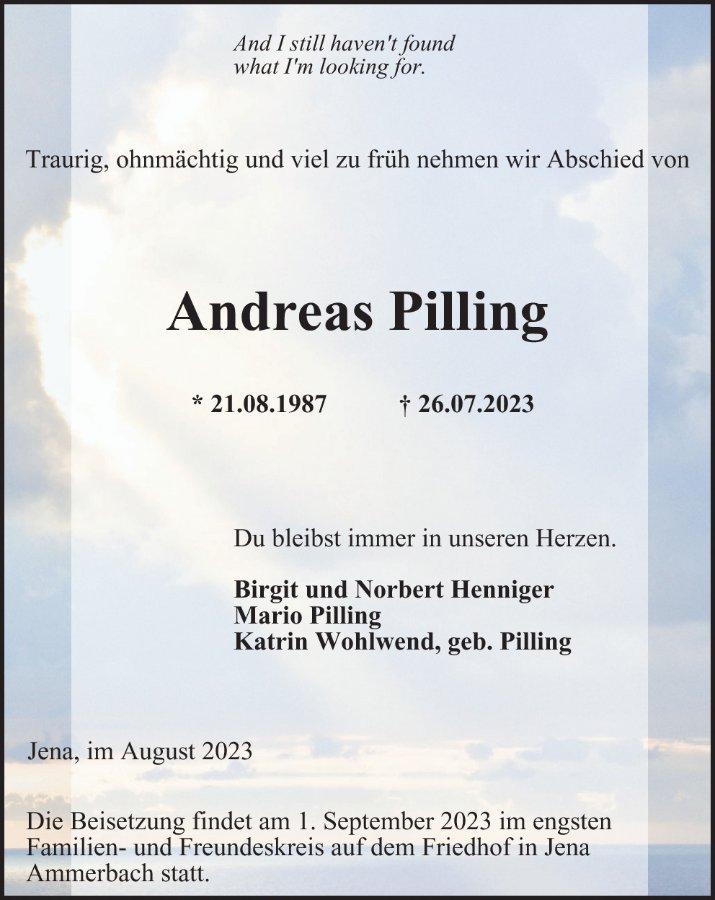 And I still haven't found
what I'm looking for.

Traurig, ohnmächtig und viel zu früh nehmen wir Abschied von

Andreas Pilling

* 21.08.1987 † 26.07.2023

Du bleibst immer in unseren Herzen.

Birgit und Norbert Henniger
Mario Pilling
Katrin Wohlwend, geb. Pilling

Jena, im August 2023

Die Beisetzung findet am 1. September 2023 im engsten Familien- und Freundeskreis auf dem Friedhof in Jena Ammerbach statt.